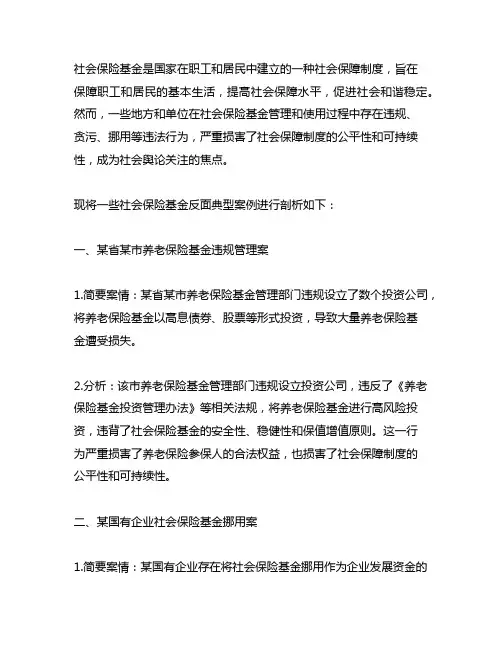 社会保险基金是国家在职工和居民中建立的一种社会保障制度，旨在保障职工和居民的基本生活，提高社会保障水平，促进社会和谐稳定。然而，一些地方和单位在社会保险基金管理和使用过程中存在违规、贪污、挪用等违法行为，严重损害了社会保障制度的公平性和可持续性，成为社会舆论关注的焦点。

现将一些社会保险基金反面典型案例进行剖析如下：

一、某省某市养老保险基金违规管理案

1.简要案情：某省某市养老保险基金管理部门违规设立了数个投资公司，将养老保险基金以高息债券、股票等形式投资，导致大量养老保险基金遭受损失。

2.分析：该市养老保险基金管理部门违规设立投资公司，违反了《养老保险基金投资管理办法》等相关法规，将养老保险基金进行高风险投资，违背了社会保险基金的安全性、稳健性和保值增值原则。这一行为严重损害了养老保险参保人的合法权益，也损害了社会保障制度的公平性和可持续性。

二、某国有企业社会保险基金挪用案

1.简要案情：某国有企业存在将社会保险基金挪用作为企业发展资金的